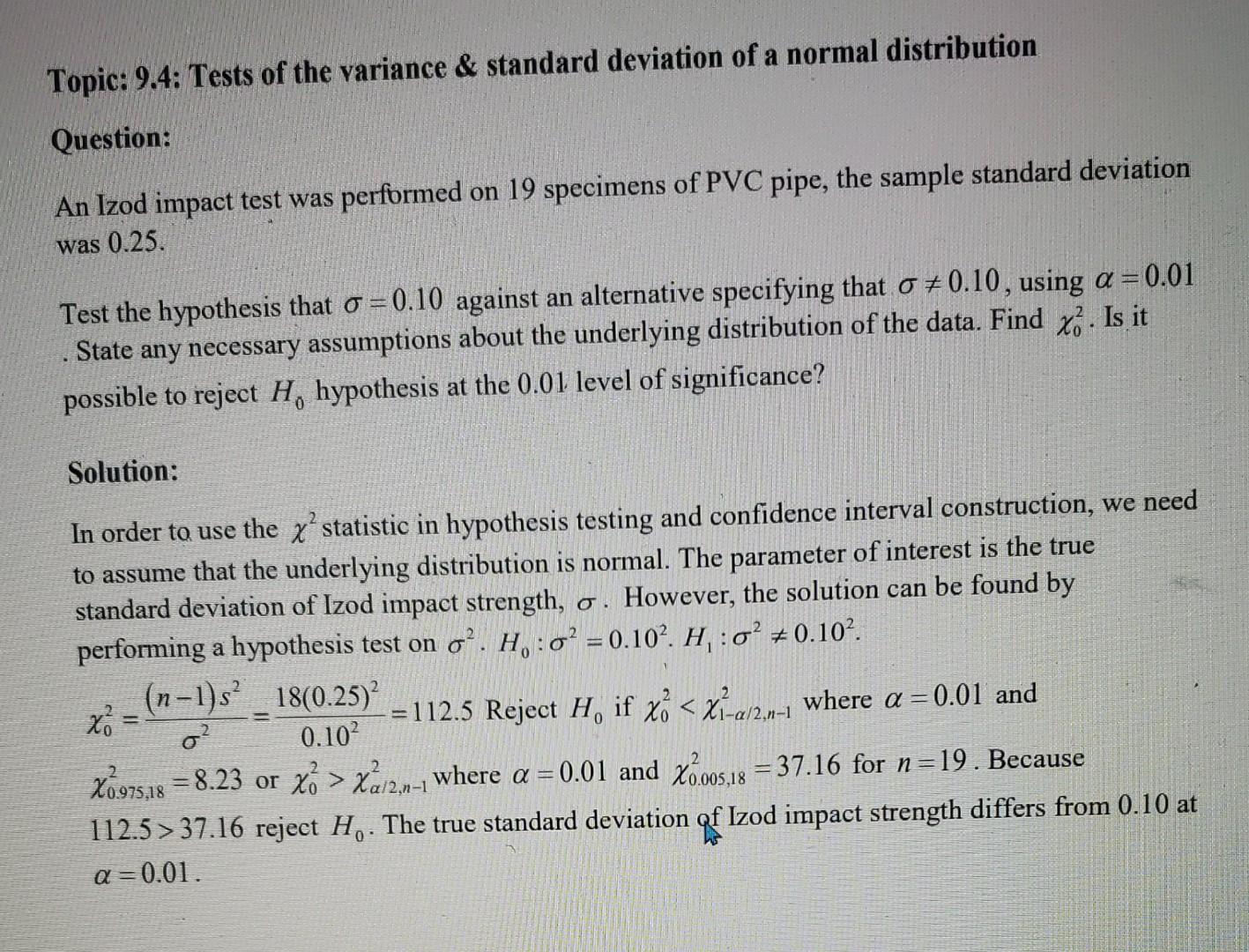 Topic: 9.4: Tests of the variance & standard deviation of a normal distribution

Question:

An Izod impact test was performed on 19 specimens of PVC pipe, the sample standard deviation was 0.25.

Test the hypothesis that $\sigma = 0.10$ against an alternative specifying that $\sigma \neq 0.10$, using $\alpha = 0.01$. State any necessary assumptions about the underlying distribution of the data. Find $\chi_0^2$. Is it possible to reject $H_0$ hypothesis at the 0.01 level of significance?

Solution:

In order to use the $\chi^2$ statistic in hypothesis testing and confidence interval construction, we need to assume that the underlying distribution is normal. The parameter of interest is the true standard deviation of Izod impact strength, $\sigma$. However, the solution can be found by performing a hypothesis test on $\sigma^2$. $H_0 : \sigma^2 = 0.10^2$. $H_1 : \sigma^2 \neq 0.10^2$.

$\chi_0^2 = \frac{(n-1)s^2}{\sigma^2} = \frac{18(0.25)^2}{0.10^2} = 112.5$ Reject $H_0$ if $\chi_0^2 < \chi_{1-\alpha/2,n-1}^2$ where $\alpha = 0.01$ and $\chi_{0.975,18}^2 = 8.23$ or $\chi_0^2 > \chi_{\alpha/2,n-1}^2$ where $\alpha = 0.01$ and $\chi_{0.005,18}^2 = 37.16$ for $n = 19$. Because $112.5 > 37.16$ reject $H_0$. The true standard deviation of Izod impact strength differs from 0.10 at $\alpha = 0.01$.